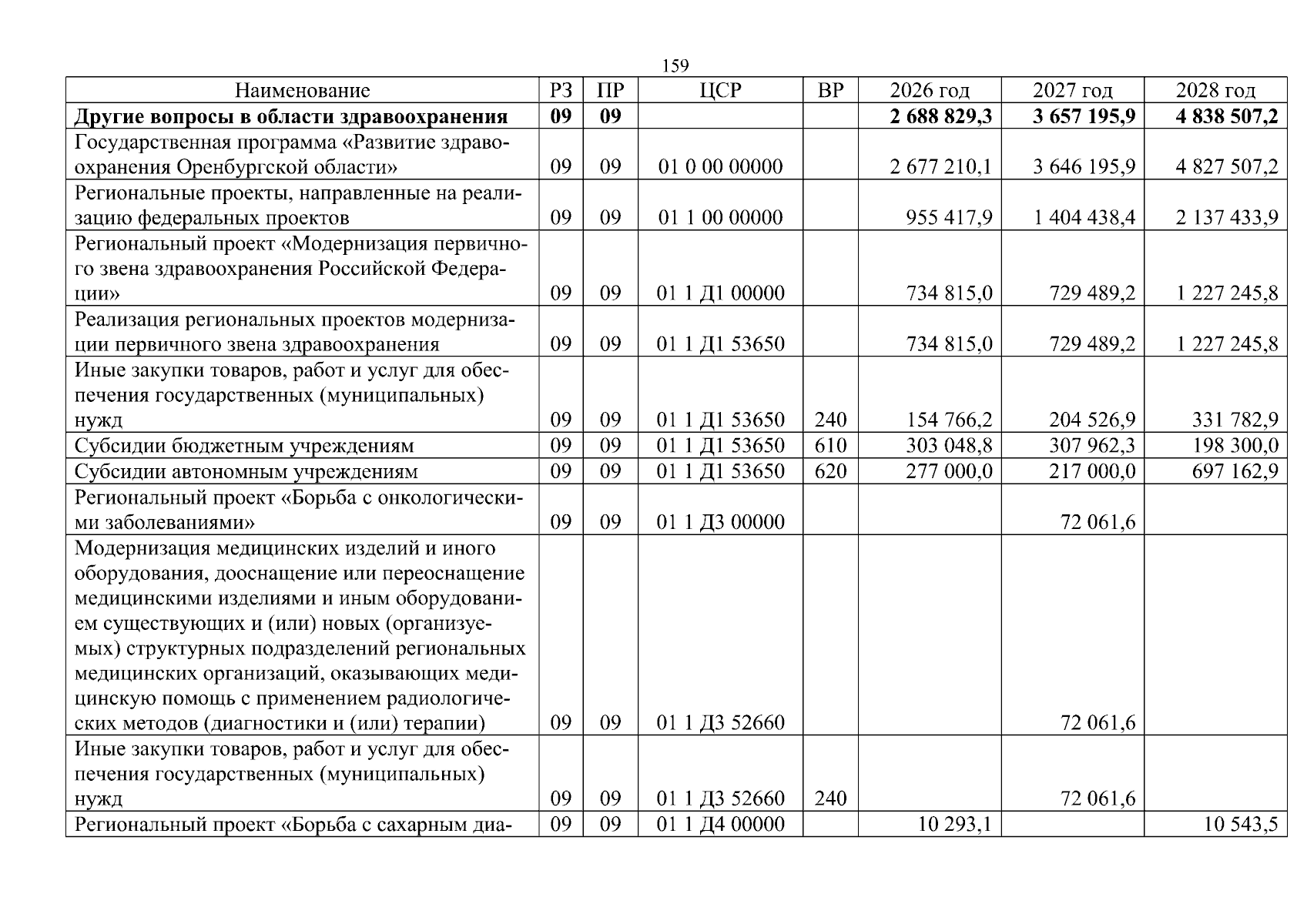 159

| Наименование | РЗ | ПР | ЦСР | ВР | 2026 год | 2027 год | 2028 год |
|---|---|---|---|---|---|---|---|
| Другие вопросы в области здравоохранения | 09 | 09 | | | 2 688 829,3 | 3 657 195,9 | 4 838 507,2 |
| Государственная программа «Развитие здравоохранения Оренбургской области» | 09 | 09 | 01 0 00 00000 | | 2 677 210,1 | 3 646 195,9 | 4 827 507,2 |
| Региональные проекты, направленные на реализацию федеральных проектов | 09 | 09 | 01 1 00 00000 | | 955 417,9 | 1 404 438,4 | 2 137 433,9 |
| Региональный проект «Модернизация первичного звена здравоохранения Российской Федерации» | 09 | 09 | 01 1 Д1 00000 | | 734 815,0 | 729 489,2 | 1 227 245,8 |
| Реализация региональных проектов модернизации первичного звена здравоохранения | 09 | 09 | 01 1 Д1 53650 | | 734 815,0 | 729 489,2 | 1 227 245,8 |
| Иные закупки товаров, работ и услуг для обеспечения государственных (муниципальных) нужд | 09 | 09 | 01 1 Д1 53650 | 240 | 154 766,2 | 204 526,9 | 331 782,9 |
| Субсидии бюджетным учреждениям | 09 | 09 | 01 1 Д1 53650 | 610 | 303 048,8 | 307 962,3 | 198 300,0 |
| Субсидии автономным учреждениям | 09 | 09 | 01 1 Д1 53650 | 620 | 277 000,0 | 217 000,0 | 697 162,9 |
| Региональный проект «Борьба с онкологическими заболеваниями» | 09 | 09 | 01 1 Д3 00000 | | | 72 061,6 | |
| Модернизация медицинских изделий и иного оборудования, дооснащение или переоснащение медицинскими изделиями и иным оборудованием существующих и (или) новых (организуемых) структурных подразделений региональных медицинских организаций, оказывающих медицинскую помощь с применением радиологических методов (диагностики и (или) терапии) | 09 | 09 | 01 1 Д3 52660 | | | 72 061,6 | |
| Иные закупки товаров, работ и услуг для обеспечения государственных (муниципальных) нужд | 09 | 09 | 01 1 Д3 52660 | 240 | | 72 061,6 | |
| Региональный проект «Борьба с сахарным диа- | 09 | 09 | 01 1 Д4 00000 | | 10 293,1 | | 10 543,5 |